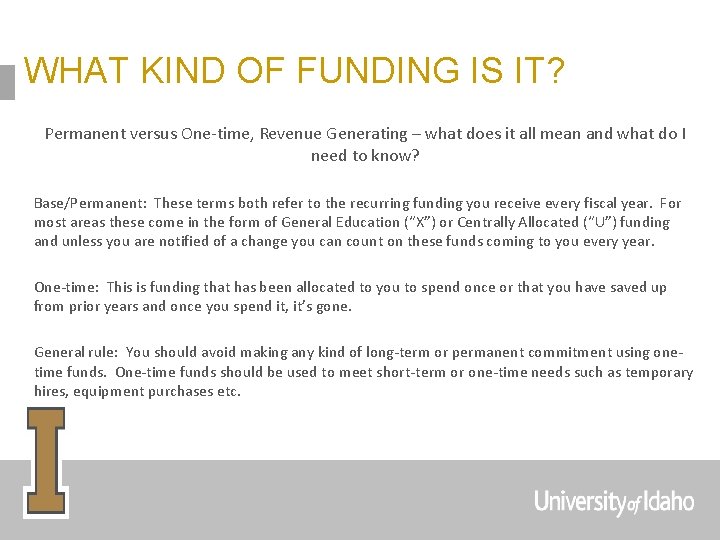 WHAT KIND OF FUNDING IS IT?

Permanent versus One-time, Revenue Generating – what does it all mean and what do I need to know?

Base/Permanent: These terms both refer to the recurring funding you receive every fiscal year. For most areas these come in the form of General Education ("X") or Centrally Allocated ("U") funding and unless you are notified of a change you can count on these funds coming to you every year.

One-time: This is funding that has been allocated to you to spend once or that you have saved up from prior years and once you spend it, it's gone.

General rule: You should avoid making any kind of long-term or permanent commitment using one-time funds. One-time funds should be used to meet short-term or one-time needs such as temporary hires, equipment purchases etc.

I

University of Idaho